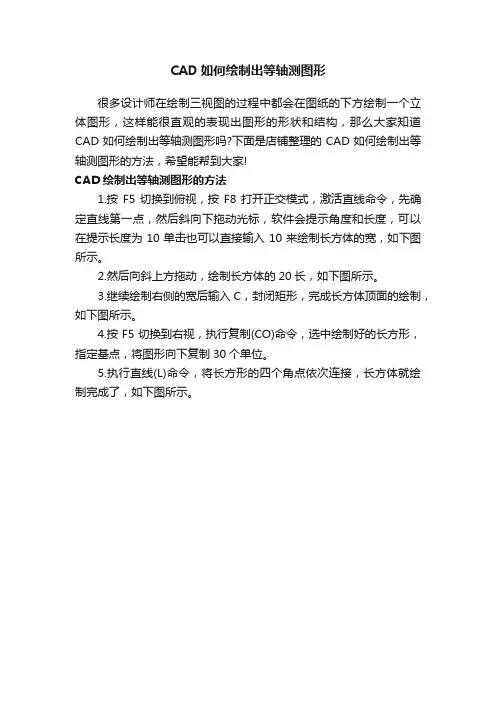 CAD 如何绘制出等轴测图形

很多设计师在绘制三视图的过程中都会在图纸的下方绘制一个立体图形，这样能很直观的表现出图形的形状和结构，那么大家知道 CAD 如何绘制出等轴测图形吗?下面是店铺整理的 CAD 如何绘制出等轴测图形的方法，希望能帮到大家!

CAD 绘制出等轴测图形的方法

1.按 F5 切换到俯视，按 F8 打开正交模式，激活直线命令，先确定直线第一点，然后斜向下拖动光标，软件会提示角度和长度，可以在提示长度为 10 单击也可以直接输入 10 来绘制长方体的宽，如下图所示。

2.然后向斜上方拖动，绘制长方体的 20 长，如下图所示。

3.继续绘制右侧的宽后输入 C，封闭矩形，完成长方体顶面的绘制，如下图所示。

4.按 F5 切换到右视，执行复制(CO)命令，选中绘制好的长方形，指定基点，将图形向下复制 30 个单位。

5.执行直线(L)命令，将长方形的四个角点依次连接，长方体就绘制完成了，如下图所示。